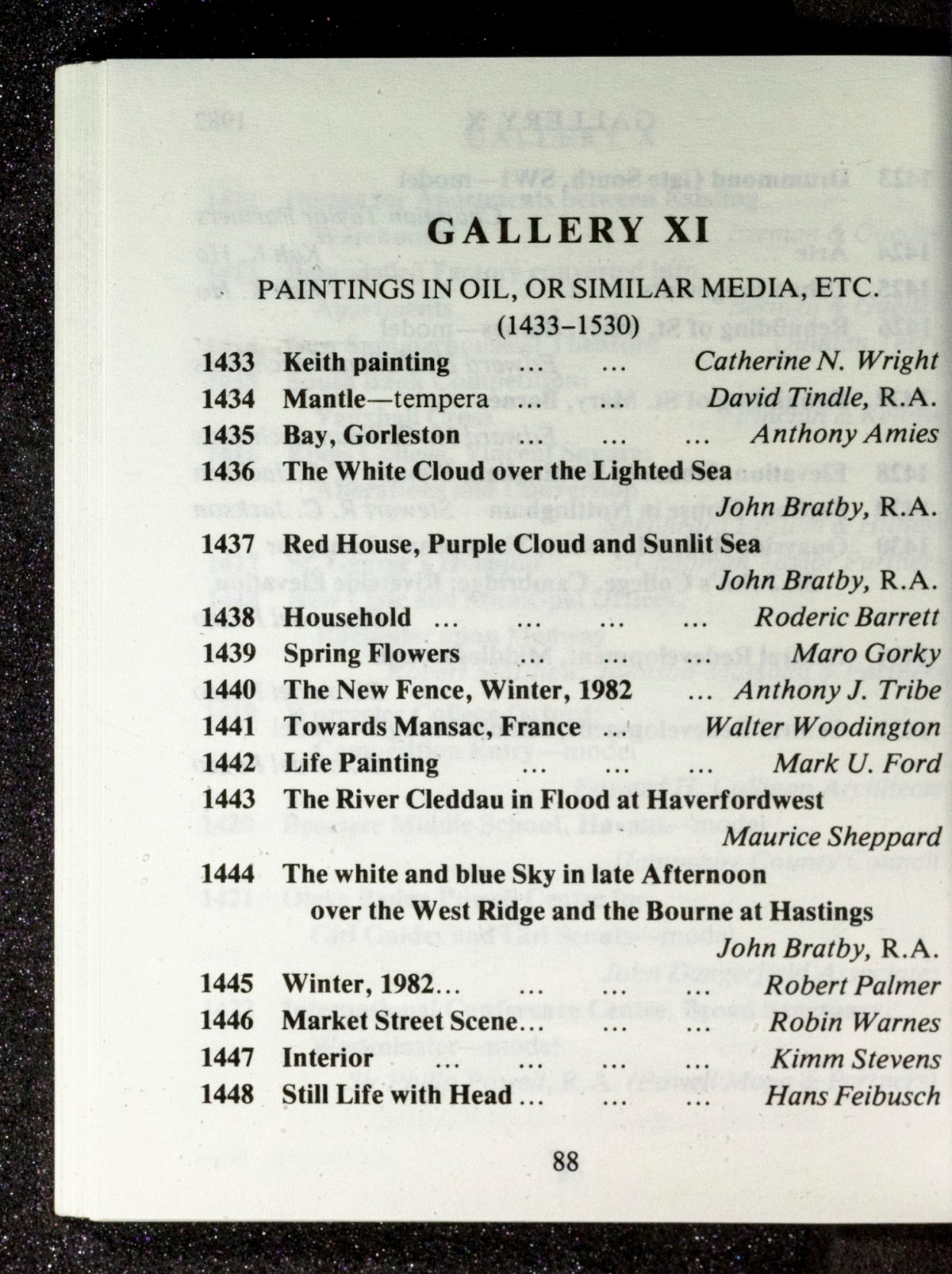 GALLERY XI

PAINTINGS IN OIL, OR SIMILAR MEDIA, ETC. (1433–1530)

1433 Keith painting ... ... Catherine N. Wright
1434 Mantle—tempera ... ... David Tindle, R.A.
1435 Bay, Gorleston ... ... ... Anthony Amies
1436 The White Cloud over the Lighted Sea John Bratby, R.A.
1437 Red House, Purple Cloud and Sunlit Sea John Bratby, R.A.
1438 Household ... ... ... ... Roderic Barrett
1439 Spring Flowers ... ... ... Maro Gorky
1440 The New Fence, Winter, 1982 ... Anthony J. Tribe
1441 Towards Mansac, France ... Walter Woodington
1442 Life Painting ... ... ... Mark U. Ford
1443 The River Cleddau in Flood at Haverfordwest Maurice Sheppard
1444 The white and blue Sky in late Afternoon over the West Ridge and the Bourne at Hastings John Bratby, R.A.
1445 Winter, 1982... ... ... ... Robert Palmer
1446 Market Street Scene... ... ... Robin Warnes
1447 Interior ... ... ... ... Kimm Stevens
1448 Still Life with Head ... ... ... Hans Feibusch

88